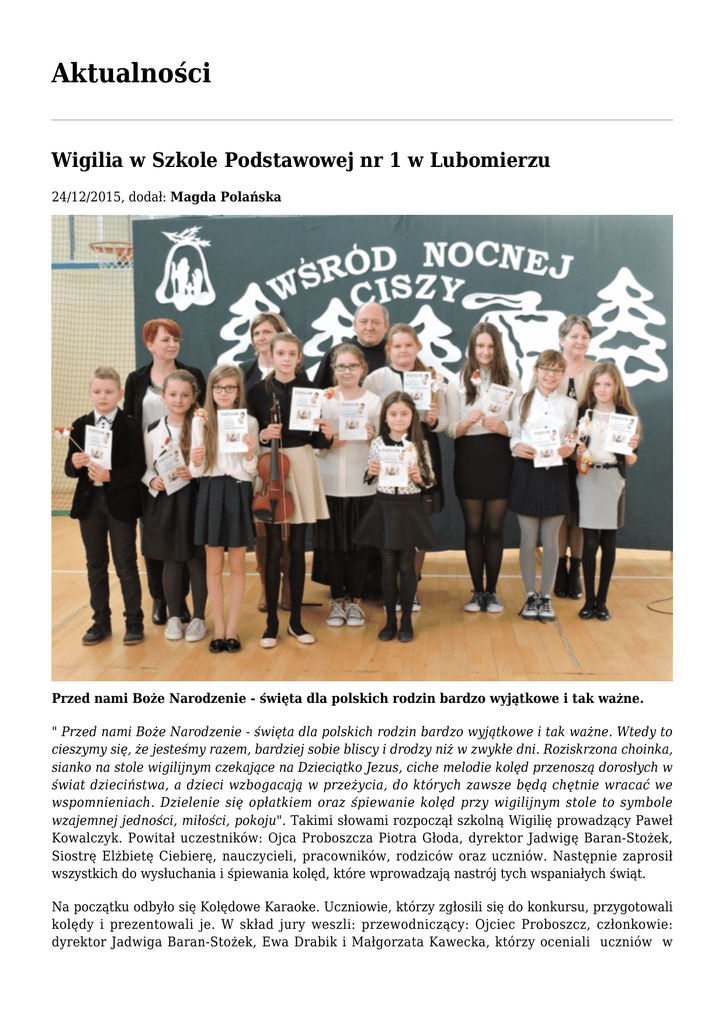 Aktualności

Wigilia w Szkole Podstawowej nr 1 w Lubomierzu

24/12/2015, dodał: Magda Polańska

WŚRÓD NOCNEJ CISZY

Przed nami Boże Narodzenie - święta dla polskich rodzin bardzo wyjątkowe i tak ważne.

" Przed nami Boże Narodzenie - święta dla polskich rodzin bardzo wyjątkowe i tak ważne. Wtedy to cieszymy się, że jesteśmy razem, bardziej sobie bliscy i drodzy niż w zwykłe dni. Roziskrzona choinka, sianko na stole wigilijnym czekające na Dzieciątko Jezus, ciche melodie kolęd przenoszą dorosłych w świat dzieciństwa, a dzieci wzbogacają w przeżycia, do których zawsze będą chętnie wracać we wspomnieniach. Dzielenie się opłatkiem oraz śpiewanie kolęd przy wigilijnym stole to symbole wzajemnej jedności, miłości, pokoju". Takimi słowami rozpoczął szkolną Wigilię prowadzący Paweł Kowalczyk. Powitał uczestników: Ojca Proboszcza Piotra Głoda, dyrektor Jadwigę Baran-Stożek, Siostrę Elżbietę Ciebierę, nauczycieli, pracowników, rodziców oraz uczniów. Następnie zaprosił wszystkich do wysłuchania i śpiewania kolęd, które wprowadzają nastrój tych wspaniałych świąt.

Na początku odbyło się Kolędowe Karaoke. Uczniowie, którzy zgłosili się do konkursu, przygotowali kolędy i prezentowali je. W skład jury weszli: przewodniczący: Ojciec Proboszcz, członkowie: dyrektor Jadwiga Baran-Stożek, Ewa Drabik i Małgorzata Kawecka, którzy oceniali uczniów w